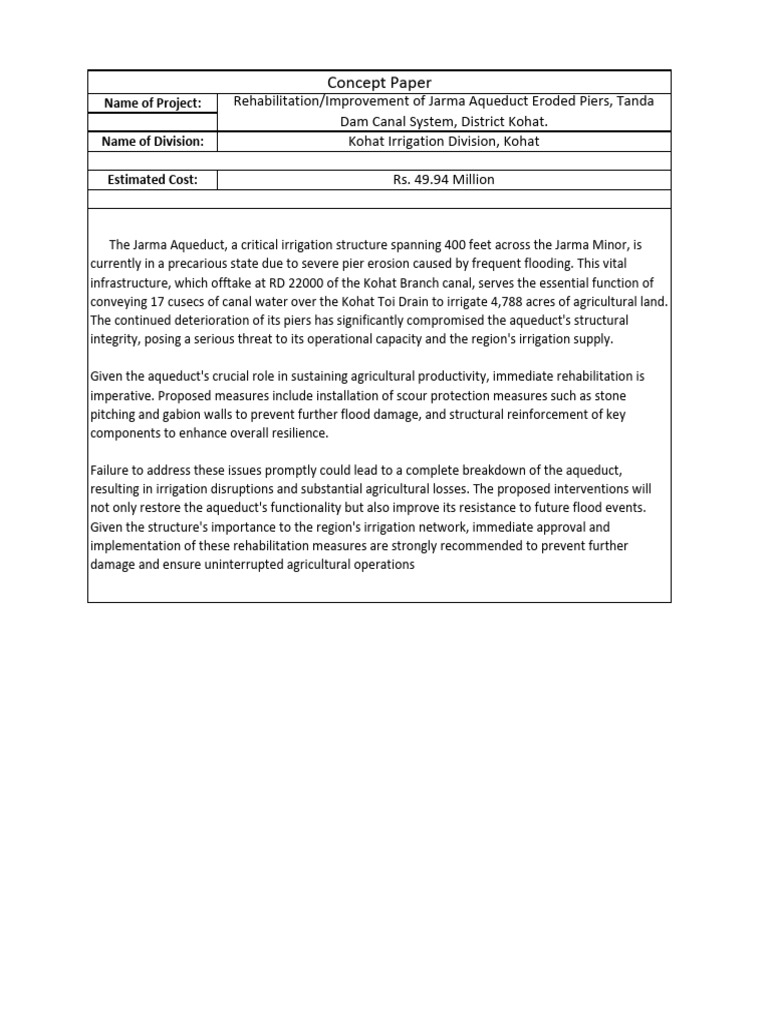 Concept Paper

| Name of Project: | Rehabilitation/Improvement of Jarma Aqueduct Eroded Piers, Tanda Dam Canal System, District Kohat. |
|---|---|
| Name of Division: | Kohat Irrigation Division, Kohat |
| Estimated Cost: | Rs. 49.94 Million |

The Jarma Aqueduct, a critical irrigation structure spanning 400 feet across the Jarma Minor, is currently in a precarious state due to severe pier erosion caused by frequent flooding. This vital infrastructure, which offtake at RD 22000 of the Kohat Branch canal, serves the essential function of conveying 17 cusecs of canal water over the Kohat Toi Drain to irrigate 4,788 acres of agricultural land. The continued deterioration of its piers has significantly compromised the aqueduct's structural integrity, posing a serious threat to its operational capacity and the region's irrigation supply.

Given the aqueduct's crucial role in sustaining agricultural productivity, immediate rehabilitation is imperative. Proposed measures include installation of scour protection measures such as stone pitching and gabion walls to prevent further flood damage, and structural reinforcement of key components to enhance overall resilience.

Failure to address these issues promptly could lead to a complete breakdown of the aqueduct, resulting in irrigation disruptions and substantial agricultural losses. The proposed interventions will not only restore the aqueduct's functionality but also improve its resistance to future flood events. Given the structure's importance to the region's irrigation network, immediate approval and implementation of these rehabilitation measures are strongly recommended to prevent further damage and ensure uninterrupted agricultural operations